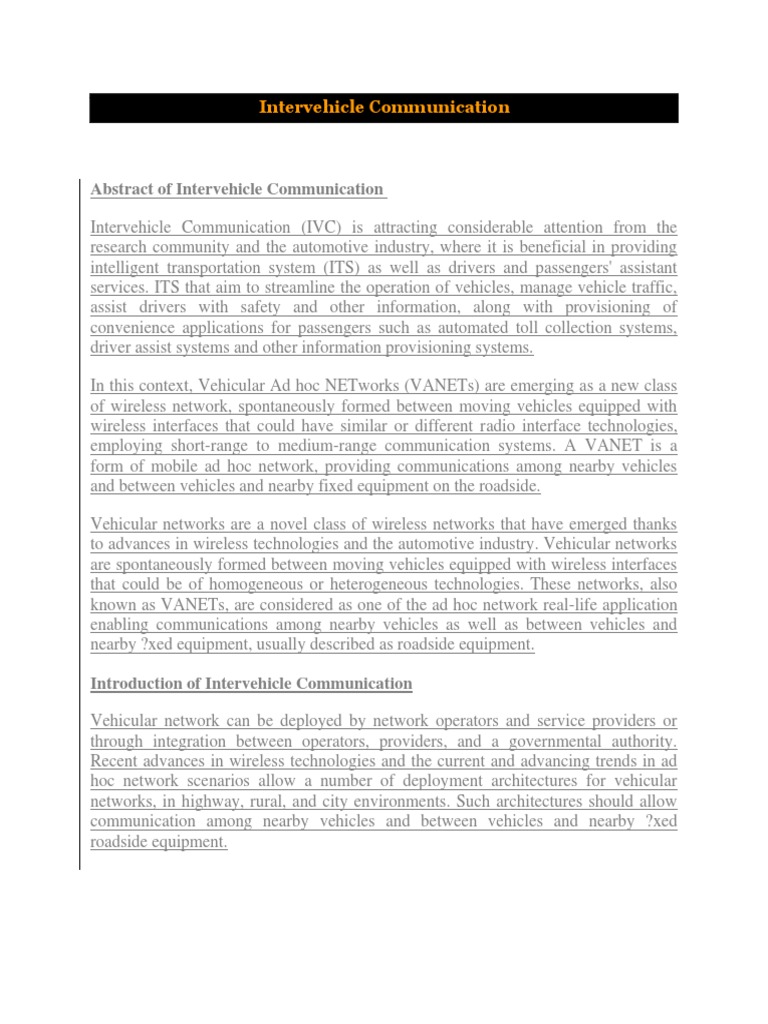 Intervehicle Communication

Abstract of Intervehicle Communication

Intervehicle Communication (IVC) is attracting considerable attention from the research community and the automotive industry, where it is beneficial in providing intelligent transportation system (ITS) as well as drivers and passengers' assistant services. ITS that aim to streamline the operation of vehicles, manage vehicle traffic, assist drivers with safety and other information, along with provisioning of convenience applications for passengers such as automated toll collection systems, driver assist systems and other information provisioning systems.

In this context, Vehicular Ad hoc NETworks (VANETs) are emerging as a new class of wireless network, spontaneously formed between moving vehicles equipped with wireless interfaces that could have similar or different radio interface technologies, employing short-range to medium-range communication systems. A VANET is a form of mobile ad hoc network, providing communications among nearby vehicles and between vehicles and nearby fixed equipment on the roadside.

Vehicular networks are a novel class of wireless networks that have emerged thanks to advances in wireless technologies and the automotive industry. Vehicular networks are spontaneously formed between moving vehicles equipped with wireless interfaces that could be of homogeneous or heterogeneous technologies. These networks, also known as VANETs, are considered as one of the ad hoc network real-life application enabling communications among nearby vehicles as well as between vehicles and nearby ?xed equipment, usually described as roadside equipment.

Introduction of Intervehicle Communication

Vehicular network can be deployed by network operators and service providers or through integration between operators, providers, and a governmental authority. Recent advances in wireless technologies and the current and advancing trends in ad hoc network scenarios allow a number of deployment architectures for vehicular networks, in highway, rural, and city environments. Such architectures should allow communication among nearby vehicles and between vehicles and nearby ?xed roadside equipment.